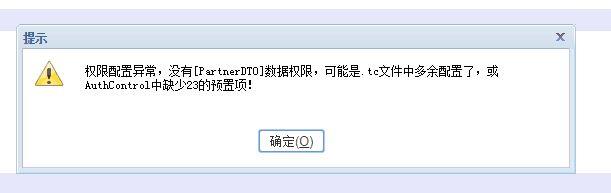 提示

x

权限配置异常，没有[PartnerDTO]数据权限，可能是.tc文件中多余配置了，或AuthControl中缺少23的预置项!

确定(O)